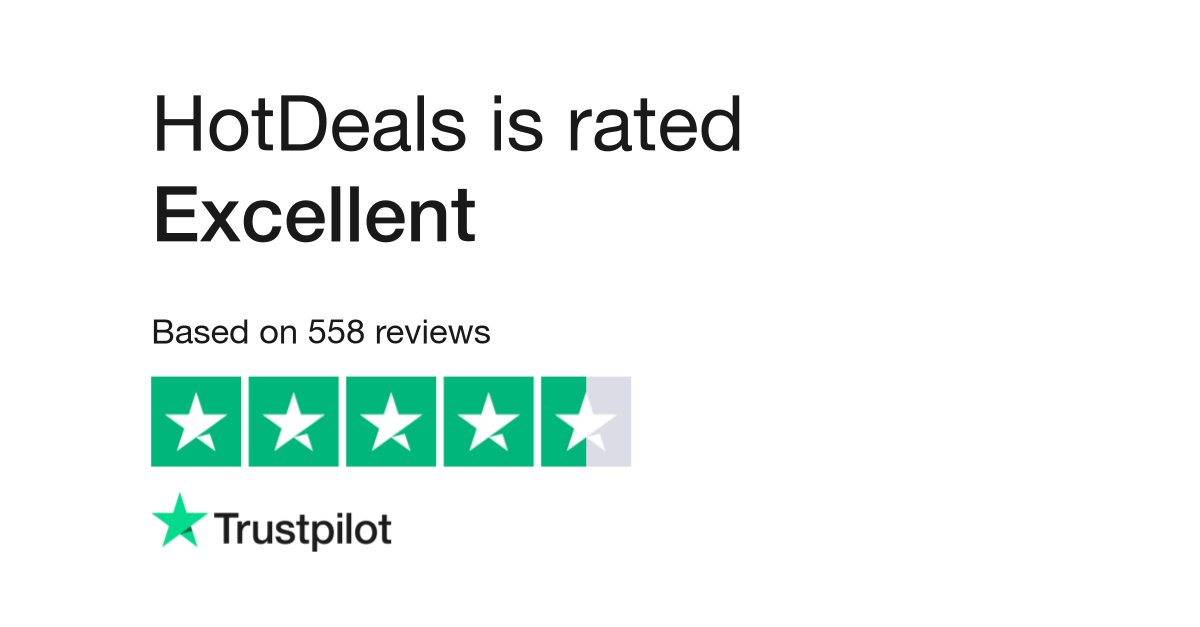 HotDeals is rated
Excellent

Based on 558 reviews

Trustpilot